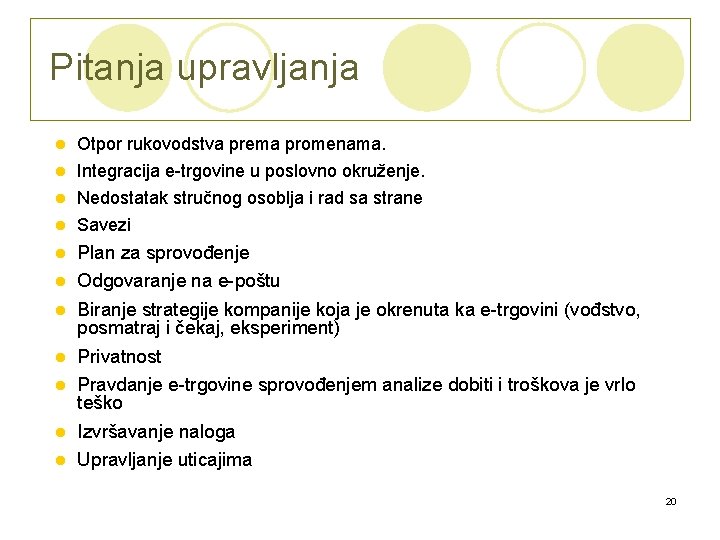 Pitanja upravljanja

- Otpor rukovodstva prema promenama.
- Integracija e-trgovine u poslovno okruženje.
- Nedostatak stručnog osoblja i rad sa strane
- Savezi
- Plan za sprovođenje
- Odgovaranje na e-poštu
- Biranje strategije kompanije koja je okrenuta ka e-trgovini (vođstvo, posmatraj i čekaj, eksperiment)
- Privatnost
- Pravdanje e-trgovine sprovođenjem analize dobiti i troškova je vrlo teško
- Izvršavanje naloga
- Upravljanje uticajima

20